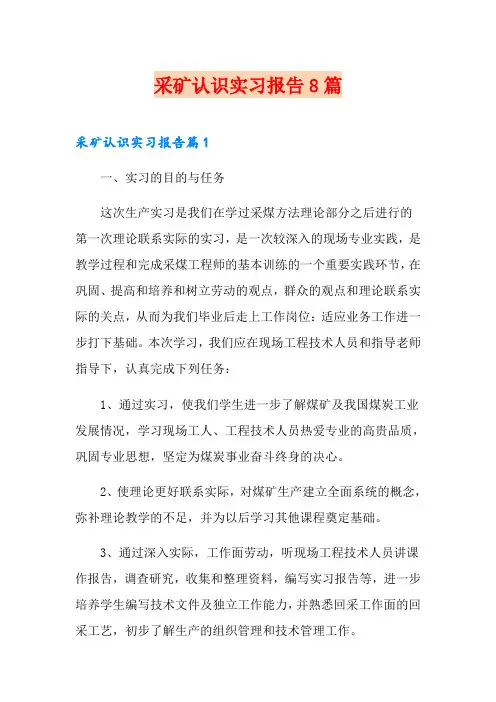 采矿认识实习报告8篇

采矿认识实习报告篇1

一、实习的目的与任务

这次生产实习是我们在学过采煤方法理论部分之后进行的第一次理论联系实际的实习，是一次较深入的现场专业实践，是教学过程和完成采煤工程师的基本训练的一个重要实践环节，在巩固、提高和培养和树立劳动的观点，群众的观点和理论联系实际的关点，从而为我们毕业后走上工作岗位：适应业务工作进一步打下基础。本次学习，我们应在现场工程技术人员和指导老师指导下，认真完成下列任务：

1、通过实习，使我们学生进一步了解煤矿及我国煤炭工业发展情况，学习现场工人、工程技术人员热爱专业的高贵品质，巩固专业思想，坚定为煤炭事业奋斗终身的决心。

2、使理论更好联系实际，对煤矿生产建立全面系统的概念，弥补理论教学的不足，并为以后学习其他课程奠定基础。

3、通过深入实际，工作面劳动，听现场工程技术人员讲课作报告，调查研究，收集和整理资料，编写实习报告等，进一步培养学生编写技术文件及独立工作能力，并熟悉回采工作面的回采工艺，初步了解生产的组织管理和技术管理工作。